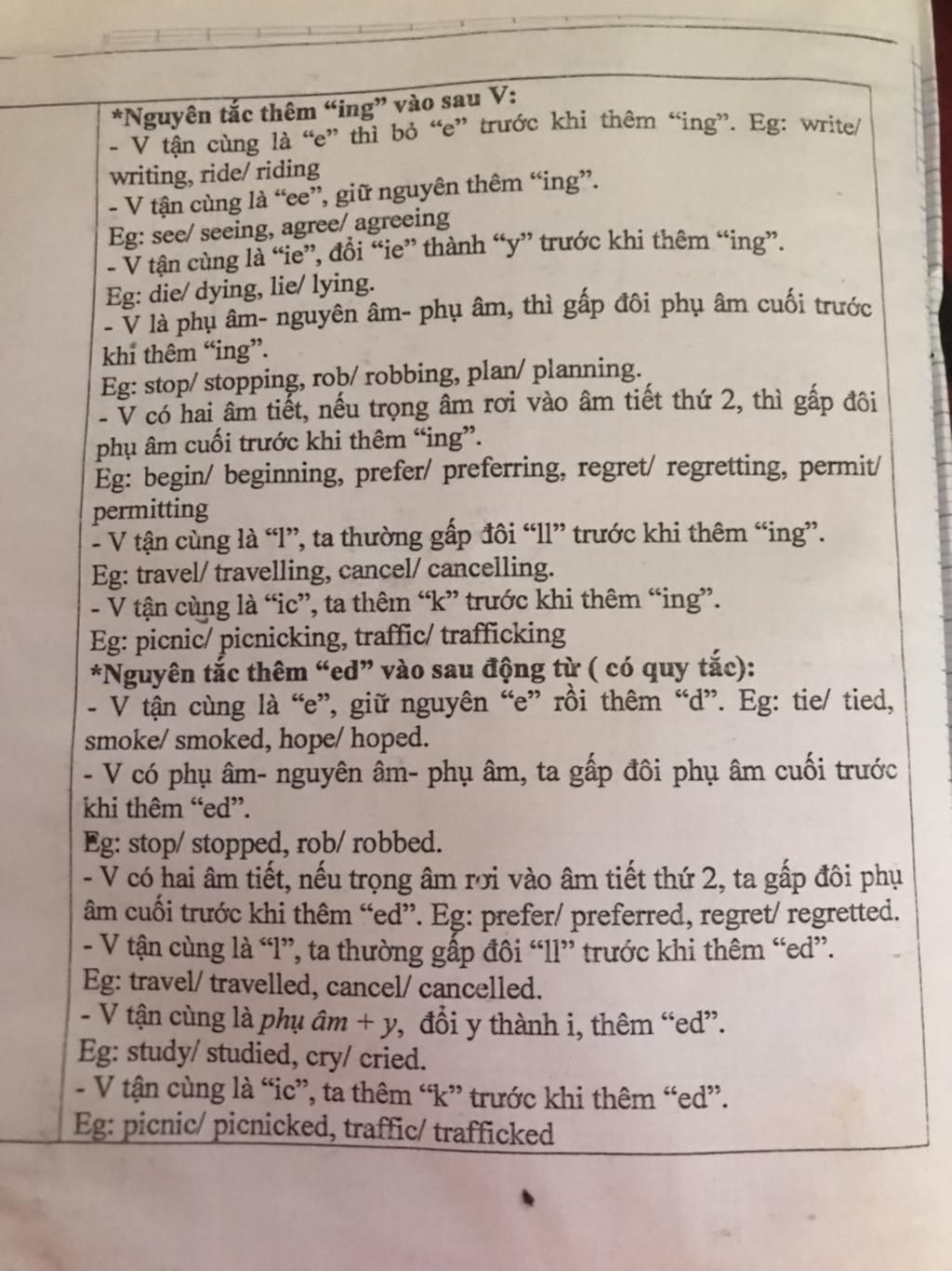 *Nguyên tắc thêm “ing” vào sau V:
- V tận cùng là “e” thì bỏ “e” trước khi thêm “ing”. Eg: write/ writing, ride/ riding
- V tận cùng là “ee”, giữ nguyên thêm “ing”.
Eg: see/ seeing, agree/ agreeing
- V tận cùng là “ie”, đổi “ie” thành “y” trước khi thêm “ing”.
Eg: die/ dying, lie/ lying.
- V là phụ âm- nguyên âm- phụ âm, thì gấp đôi phụ âm cuối trước khi thêm “ing”.
Eg: stop/ stopping, rob/ robbing, plan/ planning.
- V có hai âm tiết, nếu trọng âm rơi vào âm tiết thứ 2, thì gấp đôi phụ âm cuối trước khi thêm “ing”.
Eg: begin/ beginning, prefer/ preferring, regret/ regretting, permit/ permitting
- V tận cùng là “l”, ta thường gấp đôi “ll” trước khi thêm “ing”.
Eg: travel/ travelling, cancel/ cancelling.
- V tận cùng là “ic”, ta thêm “k” trước khi thêm “ing”.
Eg: picnic/ picnicking, traffic/ trafficking
*Nguyên tắc thêm “ed” vào sau động từ ( có quy tắc):
- V tận cùng là “e”, giữ nguyên “e” rồi thêm “d”. Eg: tie/ tied, smoke/ smoked, hope/ hoped.
- V có phụ âm- nguyên âm- phụ âm, ta gấp đôi phụ âm cuối trước khi thêm “ed”.
Eg: stop/ stopped, rob/ robbed.
- V có hai âm tiết, nếu trọng âm rơi vào âm tiết thứ 2, ta gấp đôi phụ âm cuối trước khi thêm “ed”. Eg: prefer/ preferred, regret/ regretted.
- V tận cùng là “l”, ta thường gấp đôi “ll” trước khi thêm “ed”.
Eg: travel/ travelled, cancel/ cancelled.
- V tận cùng là phụ âm + y, đổi y thành i, thêm “ed”.
Eg: study/ studied, cry/ cried.
- V tận cùng là “ic”, ta thêm “k” trước khi thêm “ed”.
Eg: picnic/ picnicked, traffic/ trafficked